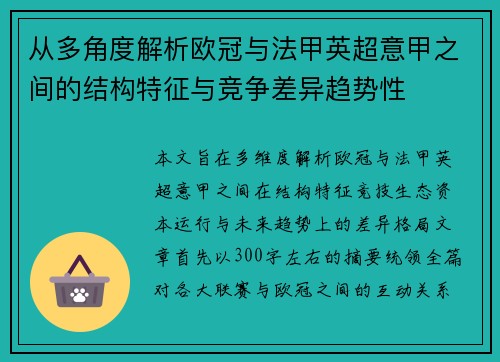 从多角度解析欧冠与法甲英超意甲之间的结构特征与竞争差异趋势性

本文旨在多维度解析欧冠与法甲英超意甲之间在结构特征竞技生态资本运行与未来趋势上的差异格局文章首先以300字左右的摘要统领全篇对各大联赛与欧冠之间的互动关系